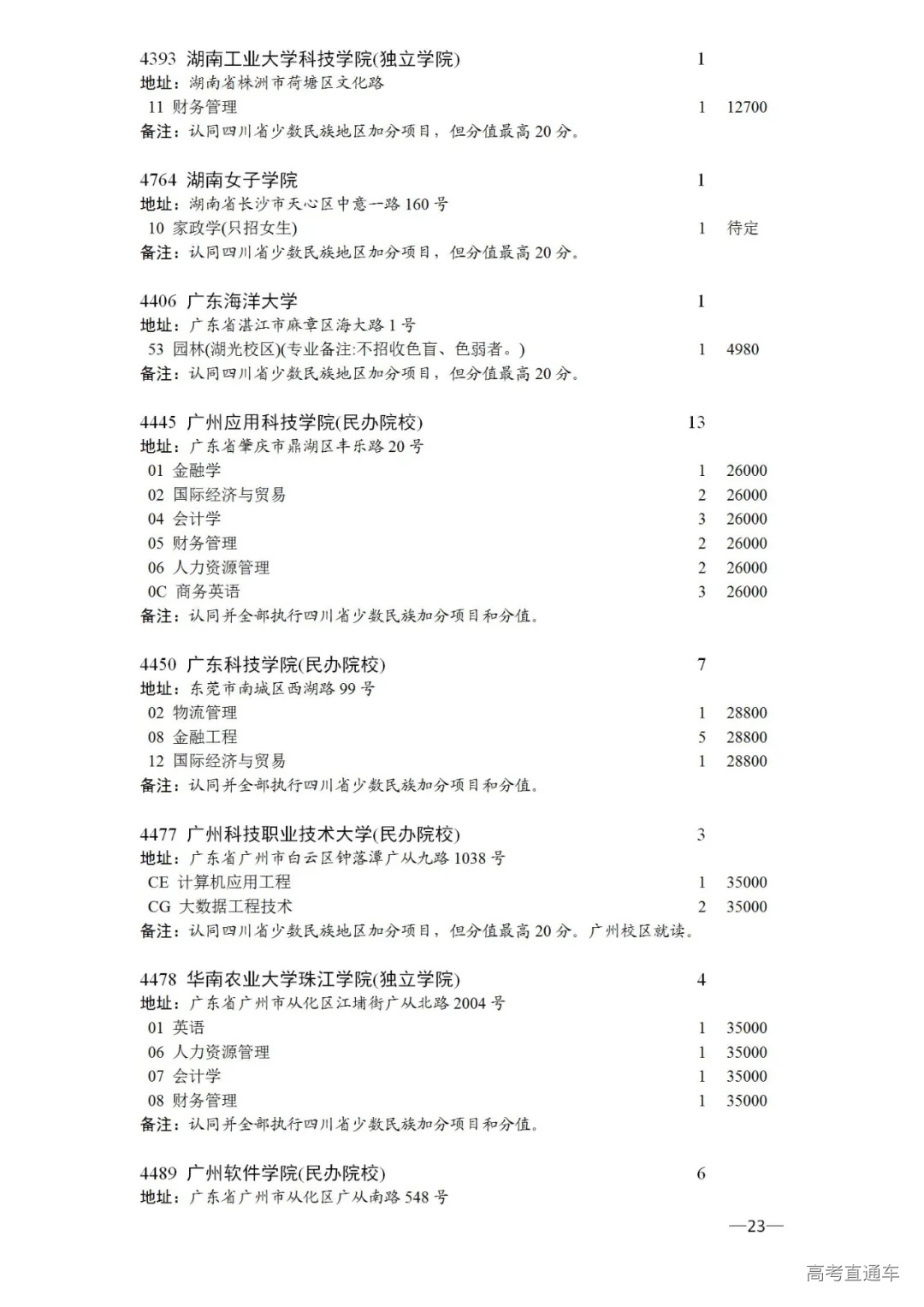 4393 湖南工业大学科技学院(独立学院) 1
地址：湖南省株洲市荷塘区文化路
11 财务管理 1 12700
备注：认同四川省少数民族地区加分项目，但分值最高 20 分。

4764 湖南女子学院 1
地址：湖南省长沙市天心区中意一路 160 号
10 家政学(只招女生) 1 待定
备注：认同四川省少数民族地区加分项目，但分值最高 20 分。

4406 广东海洋大学 1
地址：广东省湛江市麻章区海大路 1 号
53 园林(湖光校区)(专业备注:不招收色盲、色弱者。) 1 4980
备注：认同四川省少数民族地区加分项目，但分值最高 20 分。

4445 广州应用科技学院(民办院校) 13
地址：广东省肇庆市鼎湖区丰乐路 20 号
01 金融学 1 26000
02 国际经济与贸易 2 26000
04 会计学 3 26000
05 财务管理 2 26000
06 人力资源管理 2 26000
0C 商务英语 3 26000
备注：认同并全部执行四川省少数民族加分项目和分值。

4450 广东科技学院(民办院校) 7
地址：东莞市南城区西湖路 99 号
02 物流管理 1 28800
08 金融工程 5 28800
12 国际经济与贸易 1 28800
备注：认同并全部执行四川省少数民族加分项目和分值。

4477 广州科技职业技术大学(民办院校) 3
地址：广东省广州市白云区钟落潭广从九路 1038 号
CE 计算机应用工程 1 35000
CG 大数据工程技术 2 35000
备注：认同四川省少数民族地区加分项目，但分值最高 20 分。广州校区就读。

4478 华南农业大学珠江学院(独立学院) 4
地址：广东省广州市从化区江埔街广从北路 2004 号
01 英语 1 35000
06 人力资源管理 1 35000
07 会计学 1 35000
08 财务管理 1 35000
备注：认同并全部执行四川省少数民族加分项目和分值。

4489 广州软件学院(民办院校) 6
地址：广东省广州市从化区广从南路 548 号

—23—

高考直通车